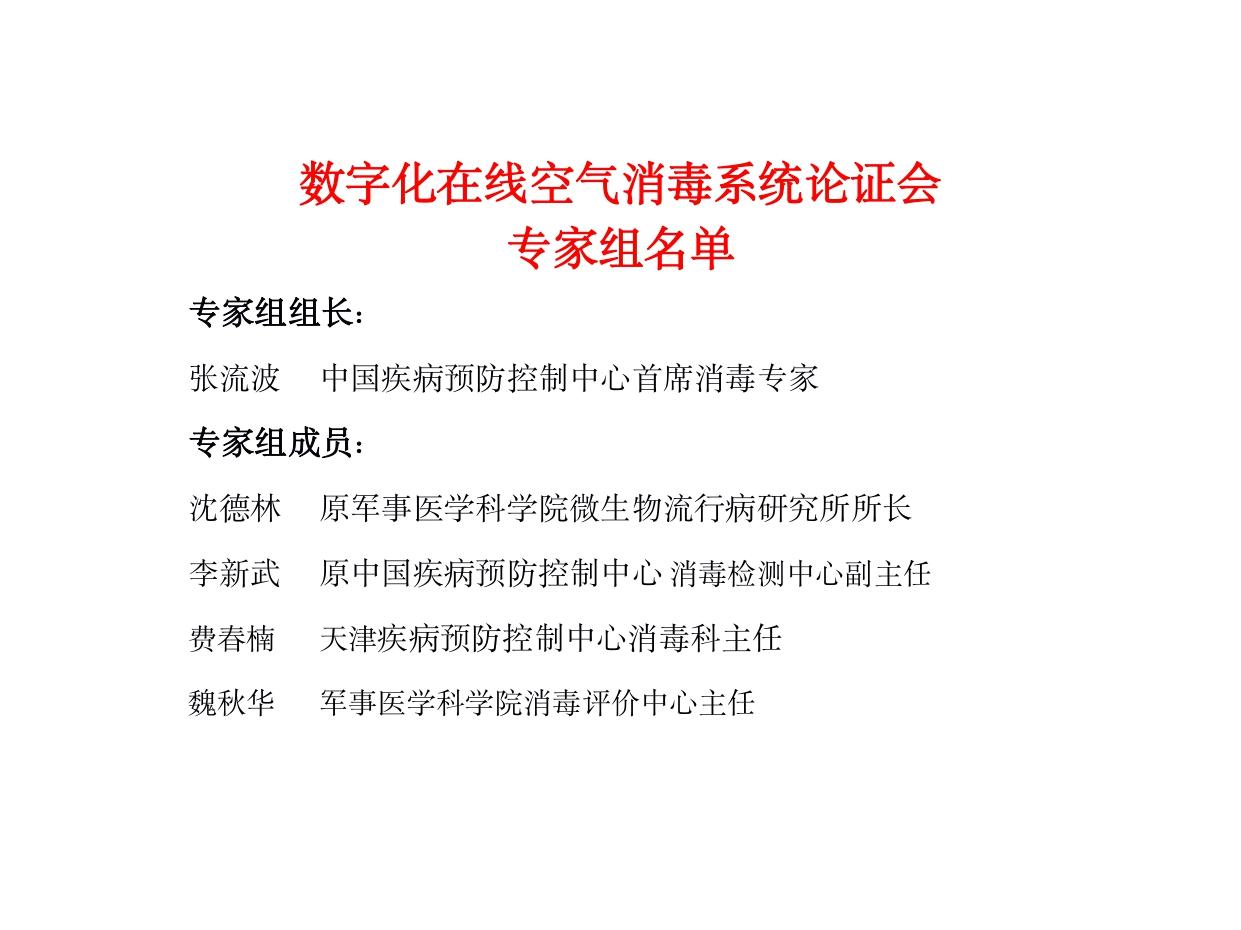 数字化在线空气消毒系统论证会
专家组名单

专家组组长：

张流波　中国疾病预防控制中心首席消毒专家

专家组成员：

沈德林　原军事医学科学院微生物流行病研究所所长

李新武　原中国疾病预防控制中心 消毒检测中心副主任

费春楠　天津疾病预防控制中心消毒科主任

魏秋华　军事医学科学院消毒评价中心主任